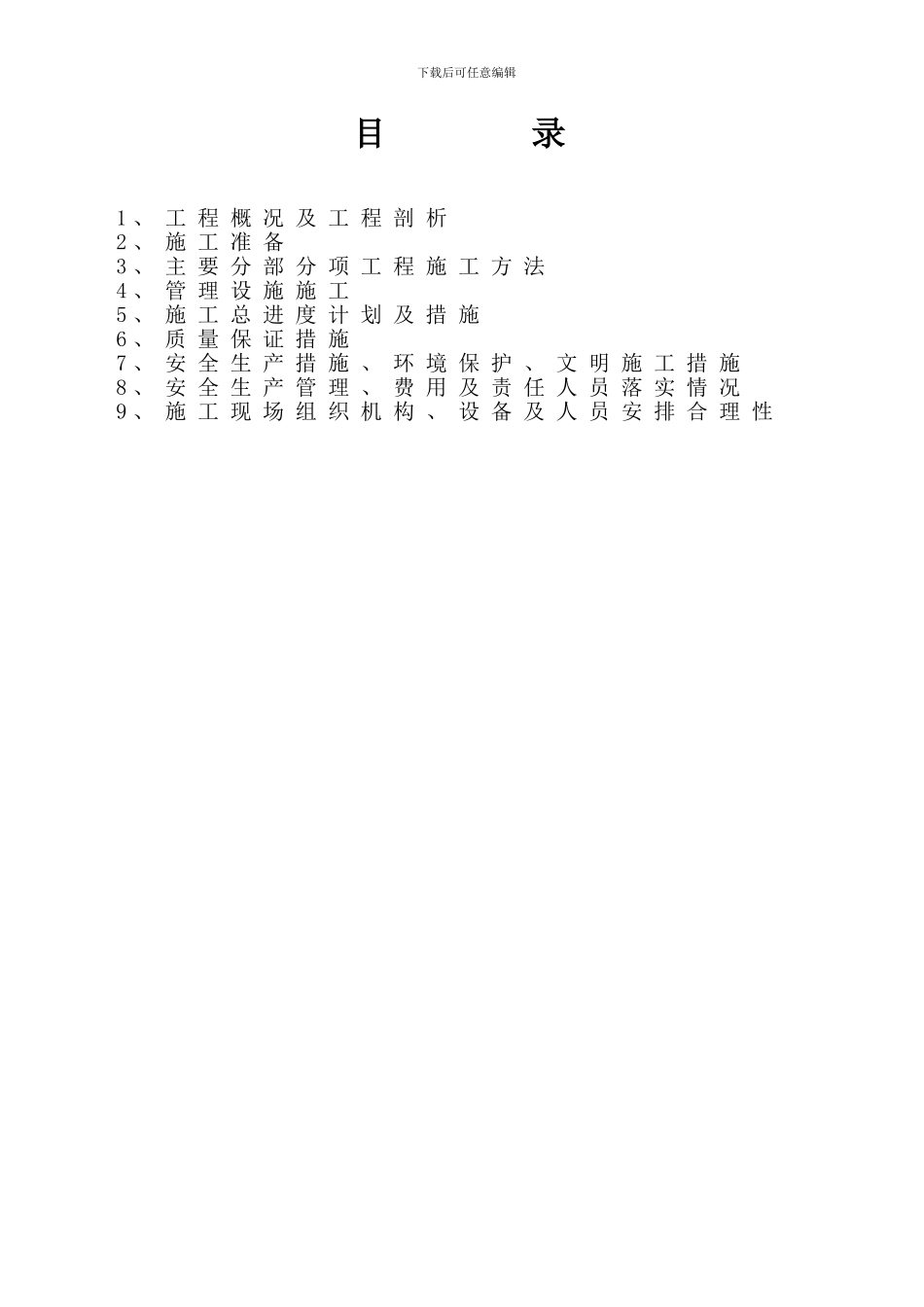 下载后可任意编辑

目　录

1、工程概况及工程剖析
2、施工准备
3、主要分部分项工程施工方法
4、管理设施施工
5、施工总进度计划及措施
6、质量保证措施
7、安全生产措施、环境保护、文明施工措施
8、安全生产管理、费用及责任人员落实情况
9、施工现场组织机构、设备及人员安排合理性